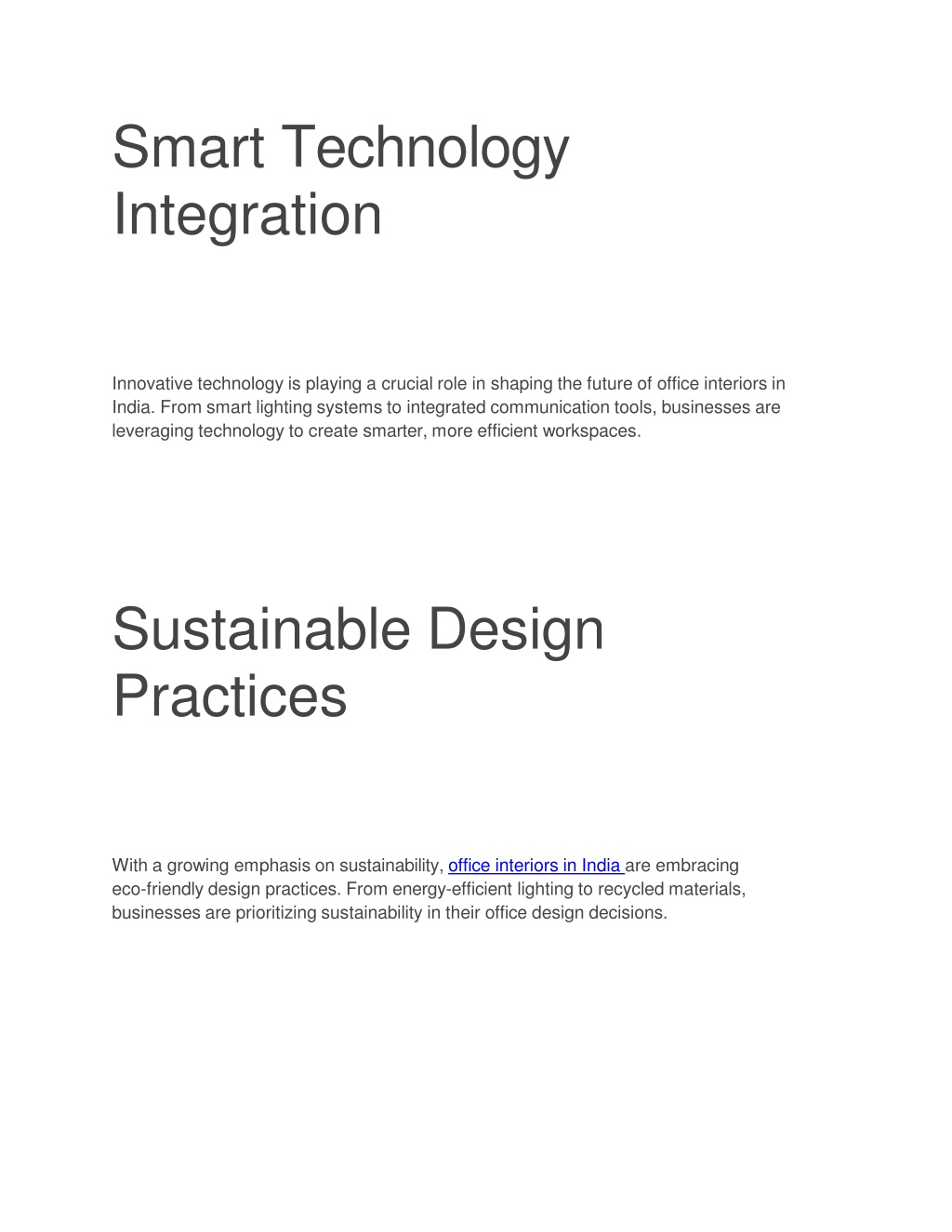 Smart Technology Integration

Innovative technology is playing a crucial role in shaping the future of office interiors in India. From smart lighting systems to integrated communication tools, businesses are leveraging technology to create smarter, more efficient workspaces.

Sustainable Design Practices

With a growing emphasis on sustainability, office interiors in India are embracing eco-friendly design practices. From energy-efficient lighting to recycled materials, businesses are prioritizing sustainability in their office design decisions.